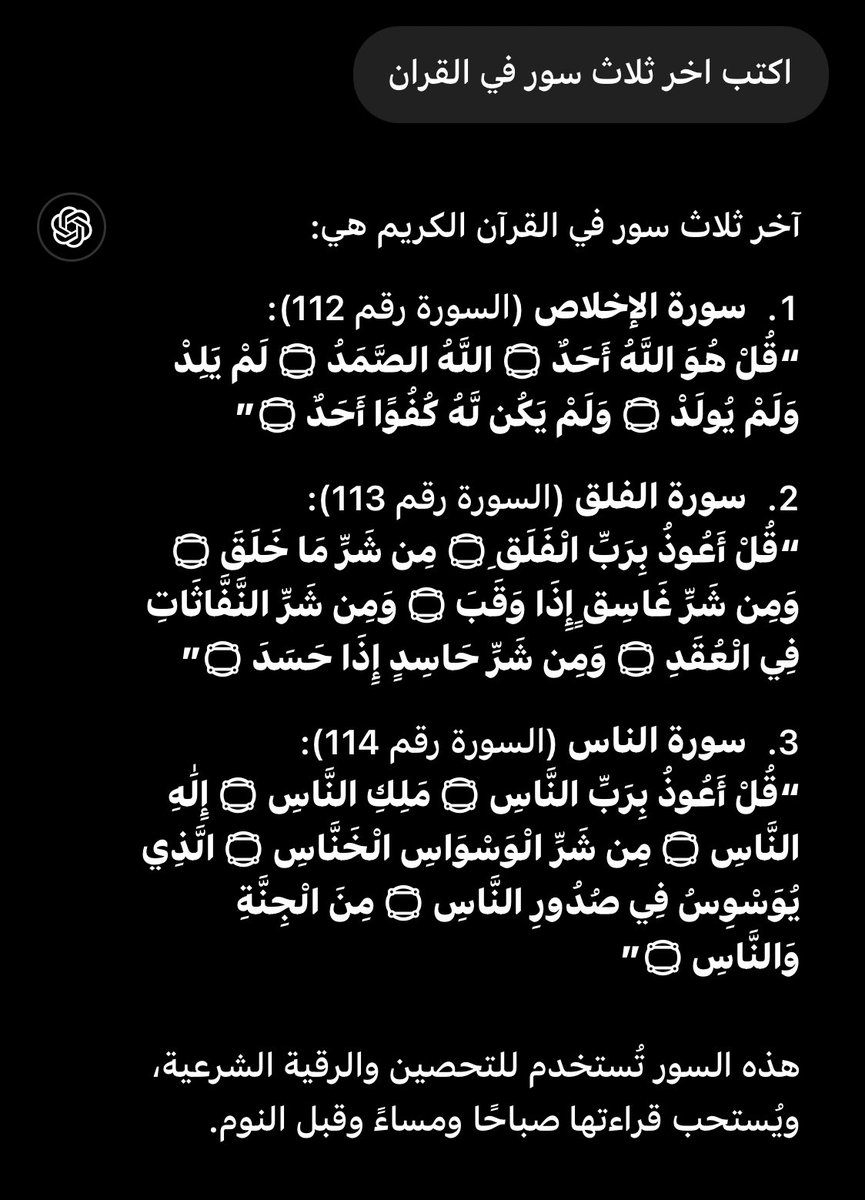 اكتب اخر ثلاث سور في القران

آخر ثلاث سور في القرآن الكريم هي:

1. سورة الإخلاص (السورة رقم 112):
"قُلْ هُوَ اللَّهُ أَحَدٌ ۝ اللَّهُ الصَّمَدُ ۝ لَمْ يَلِدْ وَلَمْ يُولَدْ ۝ وَلَمْ يَكُن لَّهُ كُفُوًا أَحَدٌ ۝"

2. سورة الفلق (السورة رقم 113):
"قُلْ أَعُوذُ بِرَبِّ الْفَلَقِ ۝ مِن شَرِّ مَا خَلَقَ ۝ وَمِن شَرِّ غَاسِقٍ إِذَا وَقَبَ ۝ وَمِن شَرِّ النَّفَّاثَاتِ فِي الْعُقَدِ ۝ وَمِن شَرِّ حَاسِدٍ إِذَا حَسَدَ ۝"

3. سورة الناس (السورة رقم 114):
"قُلْ أَعُوذُ بِرَبِّ النَّاسِ ۝ مَلِكِ النَّاسِ ۝ إِلَٰهِ النَّاسِ ۝ مِن شَرِّ الْوَسْوَاسِ الْخَنَّاسِ ۝ الَّذِي يُوَسْوِسُ فِي صُدُورِ النَّاسِ ۝ مِنَ الْجِنَّةِ وَالنَّاسِ ۝"

هذه السور تُستخدم للتحصين والرقية الشرعية، ويُستحب قراءتها صباحًا ومساءً وقبل النوم.